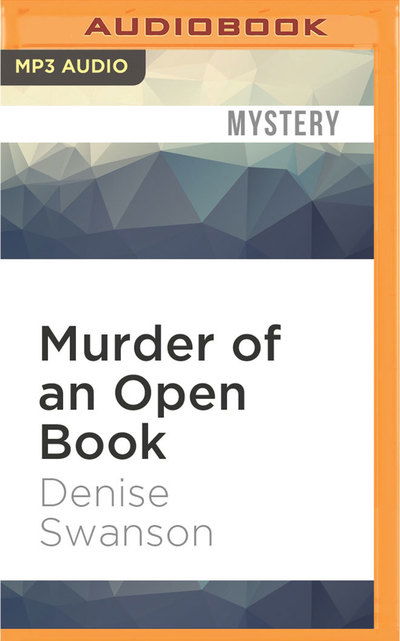 AUDIOBOOK

MP3 AUDIO

MYSTERY

Murder of an Open Book

Denise Swanson